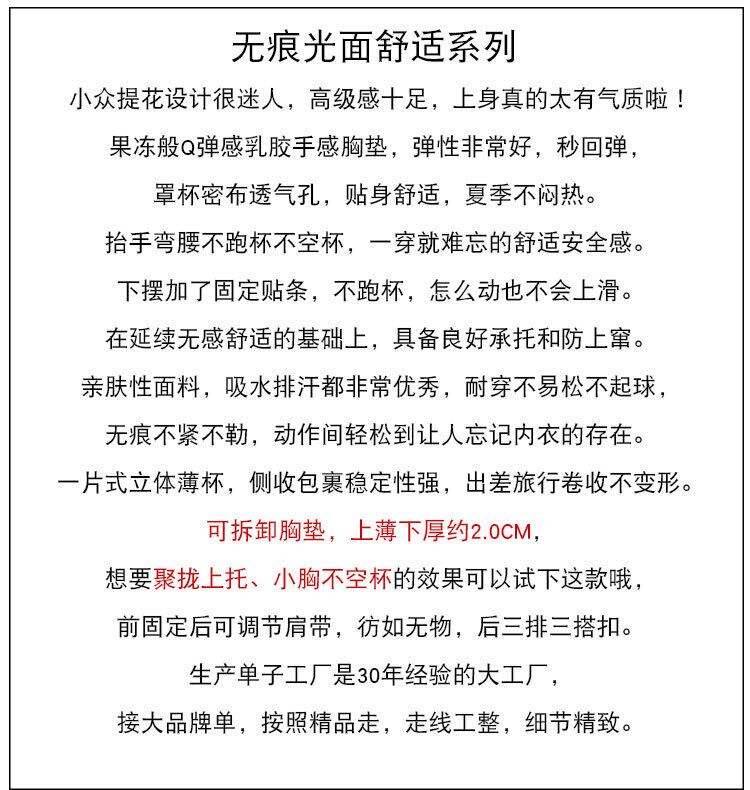 无痕光面舒适系列

小众提花设计很迷人，高级感十足，上身真的太有气质啦！

果冻般Q弹感乳胶手感胸垫，弹性非常好，秒回弹，

罩杯密布透气孔，贴身舒适，夏季不闷热。

抬手弯腰不跑杯不空杯，一穿就难忘的舒适安全感。

下摆加了固定贴条，不跑杯，怎么动也不会上滑。

在延续无感舒适的基础上，具备良好承托和防上窜。

亲肤性面料，吸水排汗都非常优秀，耐穿不易松不起球，

无痕不紧不勒，动作间轻松到让人忘记内衣的存在。

一片式立体薄杯，侧收包裹稳定性强，出差旅行卷收不变形。

可拆卸胸垫，上薄下厚约2.0CM，

想要聚拢上托、小胸不空杯的效果可以试下这款哦，

前固定后可调节肩带，彷如无物，后三排三搭扣。

生产单子工厂是30年经验的大工厂，

接大品牌单，按照精品走，走线工整，细节精致。